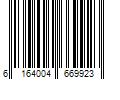 6 164004 669923